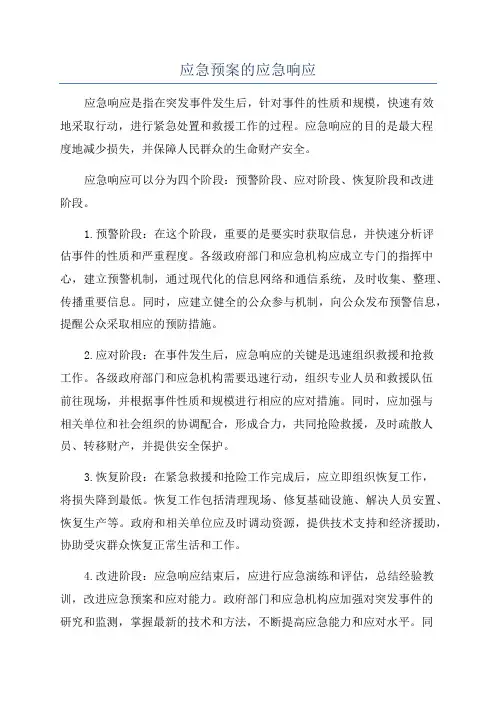 应急预案的应急响应

应急响应是指在突发事件发生后，针对事件的性质和规模，快速有效地采取行动，进行紧急处置和救援工作的过程。应急响应的目的是最大程度地减少损失，并保障人民群众的生命财产安全。

应急响应可以分为四个阶段：预警阶段、应对阶段、恢复阶段和改进阶段。

1.预警阶段：在这个阶段，重要的是要实时获取信息，并快速分析评估事件的性质和严重程度。各级政府部门和应急机构应成立专门的指挥中心，建立预警机制，通过现代化的信息网络和通信系统，及时收集、整理、传播重要信息。同时，应建立健全的公众参与机制，向公众发布预警信息，提醒公众采取相应的预防措施。

2.应对阶段：在事件发生后，应急响应的关键是迅速组织救援和抢救工作。各级政府部门和应急机构需要迅速行动，组织专业人员和救援队伍前往现场，并根据事件性质和规模进行相应的应对措施。同时，应加强与相关单位和社会组织的协调配合，形成合力，共同抢险救援，及时疏散人员、转移财产，并提供安全保护。

3.恢复阶段：在紧急救援和抢险工作完成后，应立即组织恢复工作，将损失降到最低。恢复工作包括清理现场、修复基础设施、解决人员安置、恢复生产等。政府和相关单位应及时调动资源，提供技术支持和经济援助，协助受灾群众恢复正常生活和工作。

4.改进阶段：应急响应结束后，应进行应急演练和评估，总结经验教训，改进应急预案和应对能力。政府部门和应急机构应加强对突发事件的研究和监测，掌握最新的技术和方法，不断提高应急能力和应对水平。同